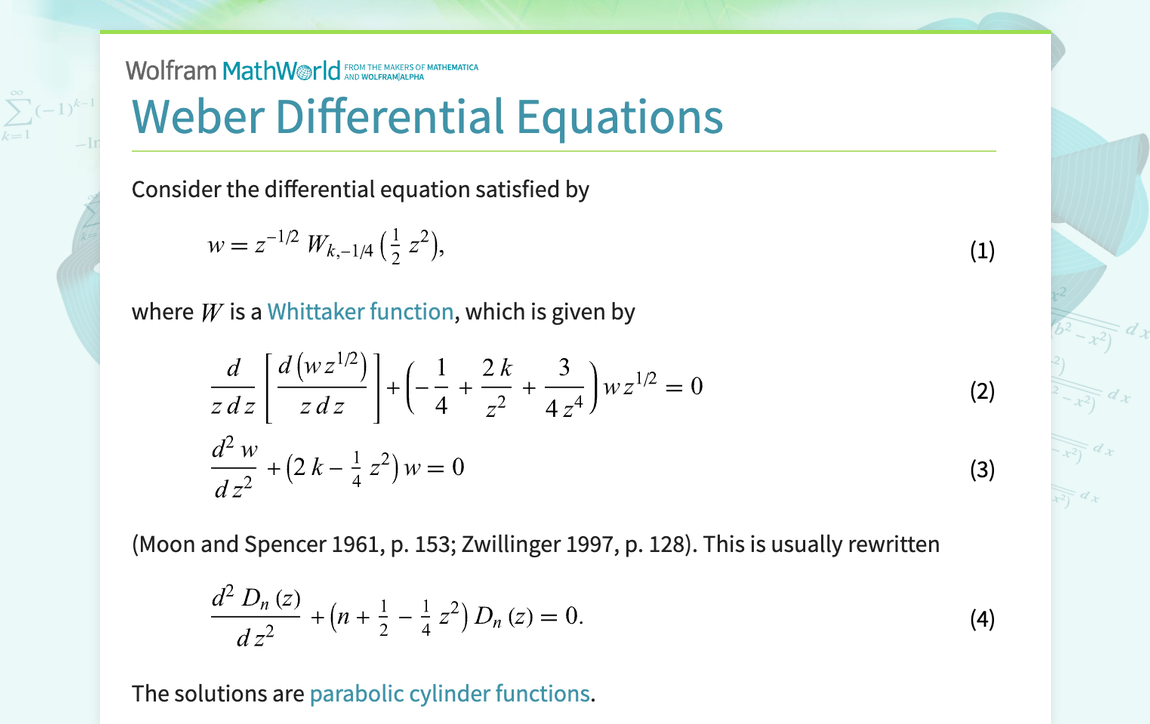 Wolfram MathWorld FROM THE MAKERS OF MATHEMATICA AND WOLFRAM|ALPHA

Weber Differential Equations

Consider the differential equation satisfied by

$w = z^{-1/2} W_{k,-1/4}\left(\frac{1}{2} z^2\right),$ (1)

where $W$ is a Whittaker function, which is given by

$\frac{d}{z\,dz}\left[\frac{d\left(w z^{1/2}\right)}{z\,dz}\right] + \left(-\frac{1}{4} + \frac{2k}{z^2} + \frac{3}{4z^4}\right) w z^{1/2} = 0$ (2)

$\frac{d^2 w}{dz^2} + \left(2k - \frac{1}{4} z^2\right) w = 0$ (3)

(Moon and Spencer 1961, p. 153; Zwillinger 1997, p. 128). This is usually rewritten

$\frac{d^2 D_n(z)}{dz^2} + \left(n + \frac{1}{2} - \frac{1}{4} z^2\right) D_n(z) = 0.$ (4)

The solutions are parabolic cylinder functions.